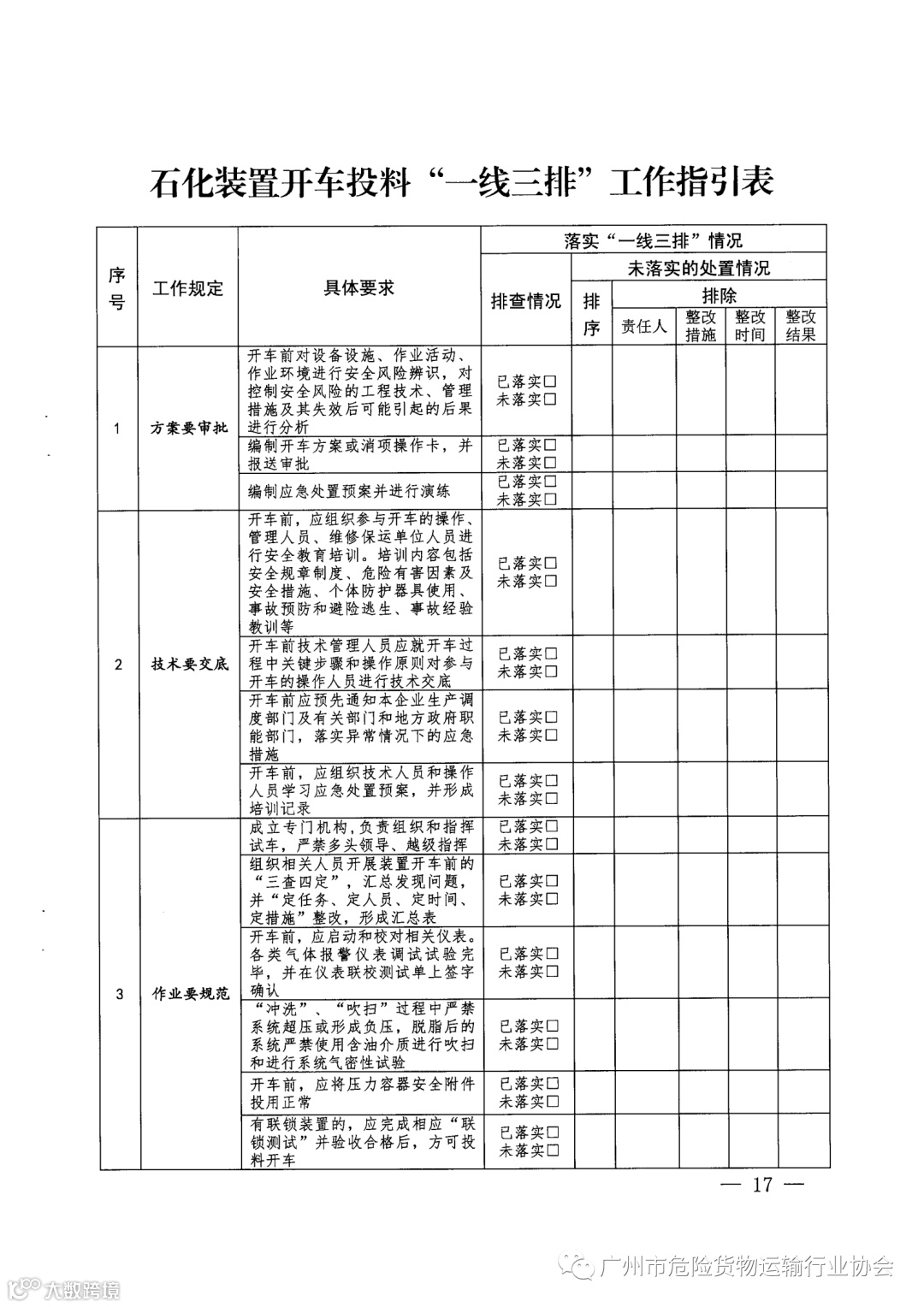 石化装置开车投料“一线三排”工作指引表

| 序号 | 工作规定 | 具体要求 | 落实“一线三排”情况 | | | | | |
|---|---|---|---|---|---|---|---|---|
| | | | 排查情况 | 未落实的处置情况 | | | | |
| | | | | 排序 | 排除 | | | |
| | | | | | 责任人 | 整改措施 | 整改时间 | 整改结果 |
| 1 | 方案要审批 | 开车前对设备设施、作业活动、作业环境进行安全风险辨识，对控制安全风险的工程技术、管理措施及其失效后可能引起的后果进行分析 | 已落实□ 未落实□ | | | | | |
| | | 编制开车方案或消项操作卡，并报送审批 | 已落实□ 未落实□ | | | | | |
| | | 编制应急处置预案并进行演练 | 已落实□ 未落实□ | | | | | |
| 2 | 技术要交底 | 开车前，应组织参与开车的操作、管理人员、维修保运单位人员进行安全教育培训。培训内容包括安全规章制度、危险有害因素及安全措施、个体防护器具使用、事故预防和避险逃生、事故经验教训等 | 已落实□ 未落实□ | | | | | |
| | | 开车前技术管理人员应就开车过程中关键步骤和操作原则对参与开车的操作人员进行技术交底 | 已落实□ 未落实□ | | | | | |
| | | 开车前应预先通知本企业生产调度部门及有关部门和地方政府职能部门，落实异常情况下的应急措施 | 已落实□ 未落实□ | | | | | |
| | | 开车前，应组织技术人员和操作人员学习应急处置预案，并形成培训记录 | 已落实□ 未落实□ | | | | | |
| 3 | 作业要规范 | 成立专门机构，负责组织和指挥试车，严禁多头领导、越级指挥 | 已落实□ 未落实□ | | | | | |
| | | 组织相关人员开展装置开车前的“三查四定”，汇总发现问题，并“定任务、定人员、定时间、定措施”整改，形成汇总表 | 已落实□ 未落实□ | | | | | |
| | | 开车前，应启动和校对相关仪表。各类气体报警仪表调试试验完毕，并在仪表联校测试单上签字确认 | 已落实□ 未落实□ | | | | | |
| | | “冲洗”、“吹扫”过程中严禁系统超压或形成负压，脱脂后的系统严禁使用含油介质进行吹扫和进行系统气密性试验 | 已落实□ 未落实□ | | | | | |
| | | 开车前，应将压力容器安全附件投用正常 | 已落实□ 未落实□ | | | | | |
| | | 有联锁装置的，应完成相应“联锁测试”并验收合格后，方可投料开车 | 已落实□ 未落实□ | | | | | |

— 17 —

广州市危险货物运输行业协会

大数跨境